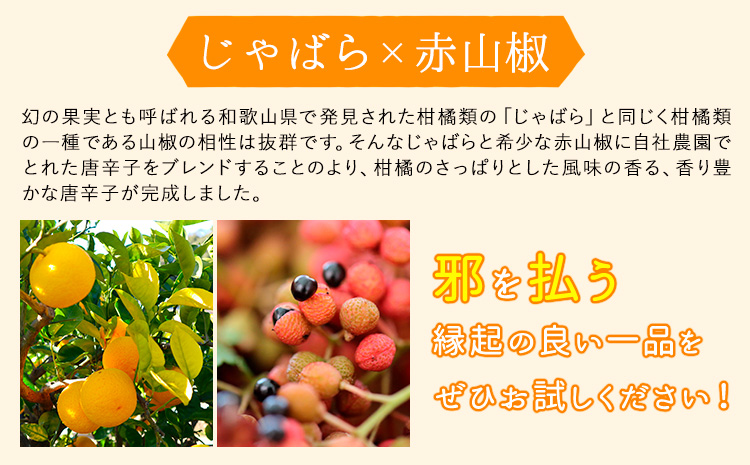 じゃばら×赤山椒

幻の果実とも呼ばれる和歌山県で発見された柑橘類の「じゃばら」と同じく柑橘類の一種である山椒の相性は抜群です。そんなじゃばらと希少な赤山椒に自社農園でとれた唐辛子をブレンドすることのより、柑橘のさっぱりとした風味の香る、香り豊かな唐辛子が完成しました。

邪を払う
縁起の良い一品を
ぜひお試しください！